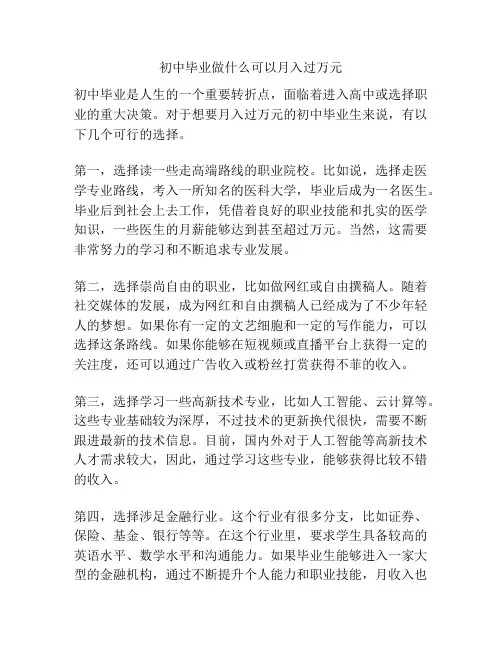 初中毕业做什么可以月入过万元

初中毕业是人生的一个重要转折点，面临着进入高中或选择职业的重大决策。对于想要月入过万元的初中毕业生来说，有以下几个可行的选择。

第一，选择读一些走高端路线的职业院校。比如说，选择走医学专业路线，考入一所知名的医科大学，毕业后成为一名医生。毕业后到社会上去工作，凭借着良好的职业技能和扎实的医学知识，一些医生的月薪能够达到甚至超过万元。当然，这需要非常努力的学习和不断追求专业发展。

第二，选择崇尚自由的职业，比如做网红或自由撰稿人。随着社交媒体的发展，成为网红和自由撰稿人已经成为了不少年轻人的梦想。如果你有一定的文艺细胞和一定的写作能力，可以选择这条路线。如果你能够在短视频或直播平台上获得一定的关注度，还可以通过广告收入或粉丝打赏获得不菲的收入。

第三，选择学习一些高新技术专业，比如人工智能、云计算等。这些专业基础较为深厚，不过技术的更新换代很快，需要不断跟进最新的技术信息。目前，国内外对于人工智能等高新技术人才需求较大，因此，通过学习这些专业，能够获得比较不错的收入。

第四，选择涉足金融行业。这个行业有很多分支，比如证券、保险、基金、银行等等。在这个行业里，要求学生具备较高的英语水平、数学水平和沟通能力。如果毕业生能够进入一家大型的金融机构，通过不断提升个人能力和职业技能，月收入也